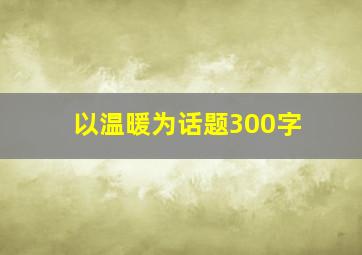 以温暖为话题300字